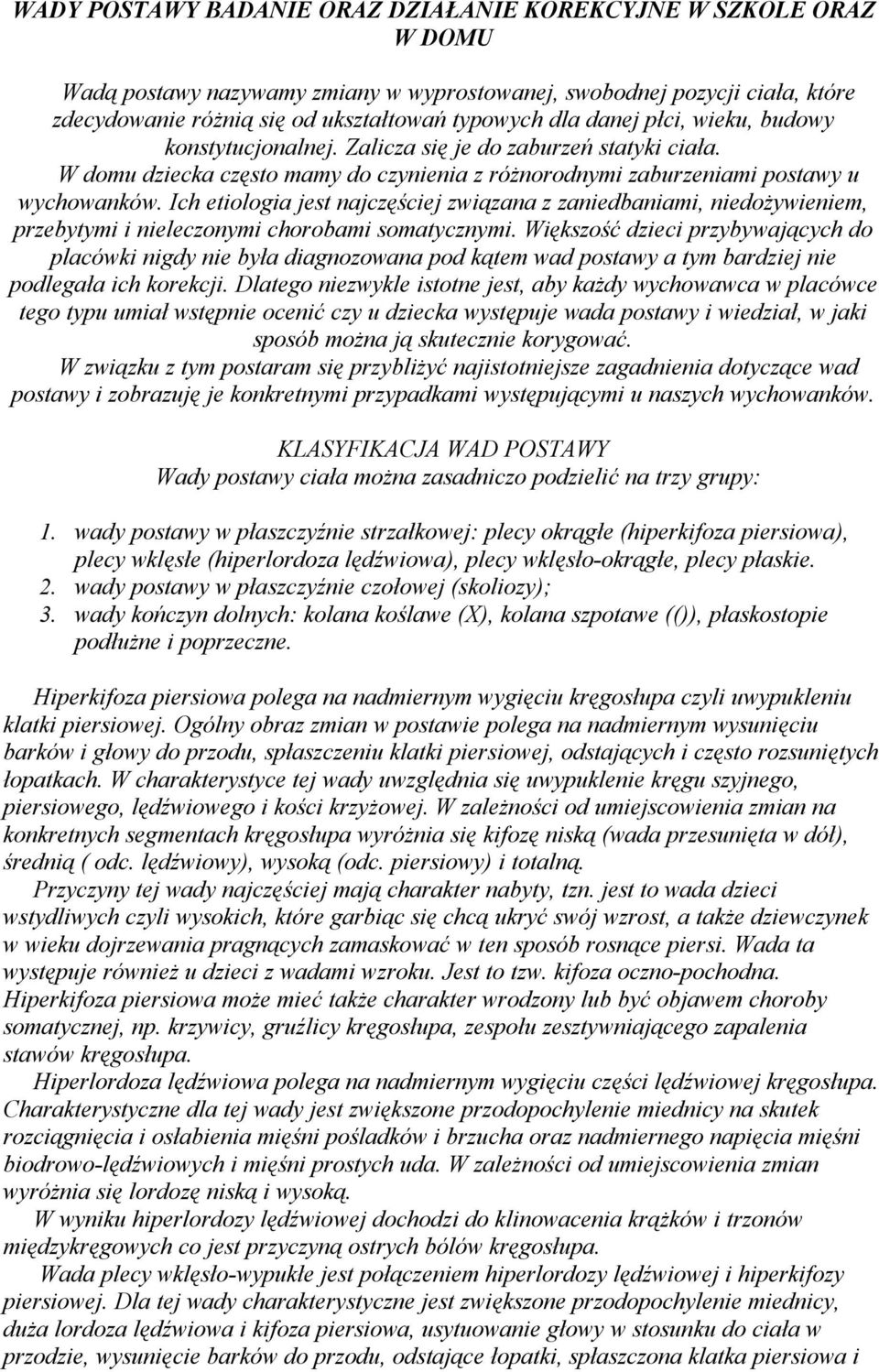 WADY POSTAWY BADANIE ORAZ DZIAŁANIE KOREKCYJNE W SZKOLE ORAZ W DOMU

Wadą postawy nazywamy zmiany w wyprostowanej, swobodnej pozycji ciała, które zdecydowanie różnią się od ukształtowań typowych dla danej płci, wieku, budowy konstytucjonalnej. Zalicza się je do zaburzeń statyki ciała. W domu dziecka często mamy do czynienia z różnorodnymi zaburzeniami postawy u wychowanków. Ich etiologia jest najczęściej związana z zaniedbaniami, niedożywieniem, przebytymi i nieleczonymi chorobami somatycznymi. Większość dzieci przybywających do placówki nigdy nie była diagnozowana pod kątem wad postawy a tym bardziej nie podlegała ich korekcji. Dlatego niezwykle istotne jest, aby każdy wychowawca w placówce tego typu umiał wstępnie ocenić czy u dziecka występuje wada postawy i wiedział, w jaki sposób można ją skutecznie korygować.
W związku z tym postaram się przybliżyć najistotniejsze zagadnienia dotyczące wad postawy i zobrazuję je konkretnymi przypadkami występującymi u naszych wychowanków.

KLASYFIKACJA WAD POSTAWY
Wady postawy ciała można zasadniczo podzielić na trzy grupy:

1. wady postawy w płaszczyźnie strzałkowej: plecy okrągłe (hiperkifoza piersiowa), plecy wklęsłe (hiperlordoza lędźwiowa), plecy wklęsło-okrągłe, plecy płaskie.
2. wady postawy w płaszczyźnie czołowej (skoliozy);
3. wady kończyn dolnych: kolana koślawe (X), kolana szpotawe (()), płaskostopie podłużne i poprzeczne.

Hiperkifoza piersiowa polega na nadmiernym wygięciu kręgosłupa czyli uwypukleniu klatki piersiowej. Ogólny obraz zmian w postawie polega na nadmiernym wysunięciu barków i głowy do przodu, spłaszczeniu klatki piersiowej, odstających i często rozsuniętych łopatkach. W charakterystyce tej wady uwzględnia się uwypuklenie kręgu szyjnego, piersiowego, lędźwiowego i kości krzyżowej. W zależności od umiejscowienia zmian na konkretnych segmentach kręgosłupa wyróżnia się kifozę niską (wada przesunięta w dół), średnią ( odc. lędźwiowy), wysoką (odc. piersiowy) i totalną.
Przyczyny tej wady najczęściej mają charakter nabyty, tzn. jest to wada dzieci wstydliwych czyli wysokich, które garbiąc się chcą ukryć swój wzrost, a także dziewczynek w wieku dojrzewania pragnących zamaskować w ten sposób rosnące piersi. Wada ta występuje również u dzieci z wadami wzroku. Jest to tzw. kifoza oczno-pochodna. Hiperkifoza piersiowa może mieć także charakter wrodzony lub być objawem choroby somatycznej, np. krzywicy, gruźlicy kręgosłupa, zespołu zesztywniającego zapalenia stawów kręgosłupa.
Hiperlordoza lędźwiowa polega na nadmiernym wygięciu części lędźwiowej kręgosłupa. Charakterystyczne dla tej wady jest zwiększone przodopochylenie miednicy na skutek rozciągnięcia i osłabienia mięśni pośladków i brzucha oraz nadmiernego napięcia mięśni biodrowo-lędźwiowych i mięśni prostych uda. W zależności od umiejscowienia zmian wyróżnia się lordozę niską i wysoką.
W wyniku hiperlordozy lędźwiowej dochodzi do klinowacenia krążków i trzonów międzykręgowych co jest przyczyną ostrych bólów kręgosłupa.
Wada plecy wklęsło-wypukłe jest połączeniem hiperlordozy lędźwiowej i hiperkifozy piersiowej. Dla tej wady charakterystyczne jest zwiększone przodopochylenie miednicy, duża lordoza lędźwiowa i kifoza piersiowa, usytuowanie głowy w stosunku do ciała w przodzie, wysunięcie barków do przodu, odstające łopatki, spłaszczona klatka piersiowa i